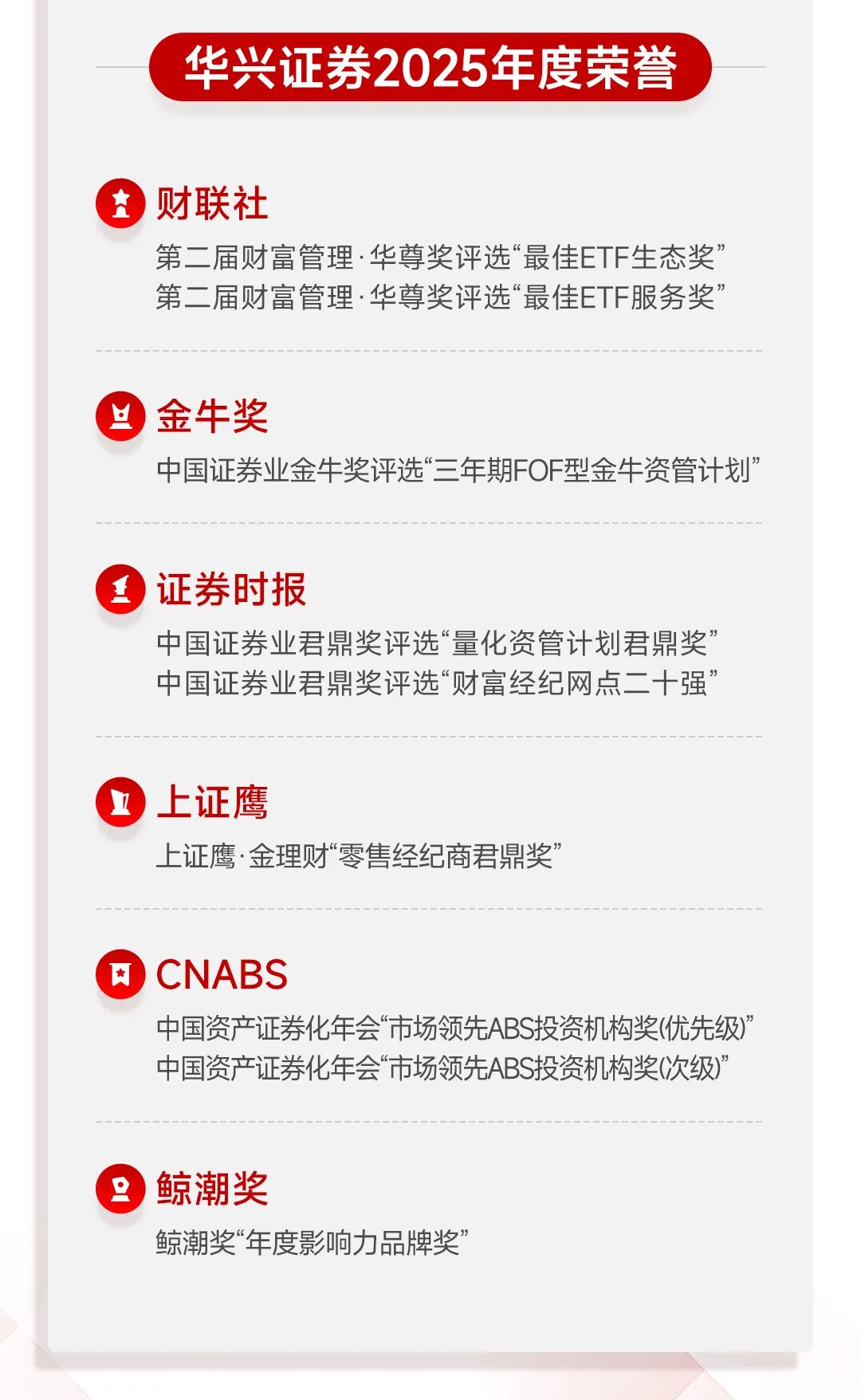 华兴证券2025年度荣誉

财联社

第二届财富管理·华尊奖评选“最佳ETF生态奖”
第二届财富管理·华尊奖评选“最佳ETF服务奖”

金牛奖

中国证券业金牛奖评选“三年期FOF型金牛资管计划”

证券时报

中国证券业君鼎奖评选“量化资管计划君鼎奖”
中国证券业君鼎奖评选“财富经纪网点二十强”

上证鹰

上证鹰·金理财“零售经纪商君鼎奖”

CNABS

中国资产证券化年会“市场领先ABS投资机构奖(优先级)”
中国资产证券化年会“市场领先ABS投资机构奖(次级)”

鲸潮奖

鲸潮奖“年度影响力品牌奖”